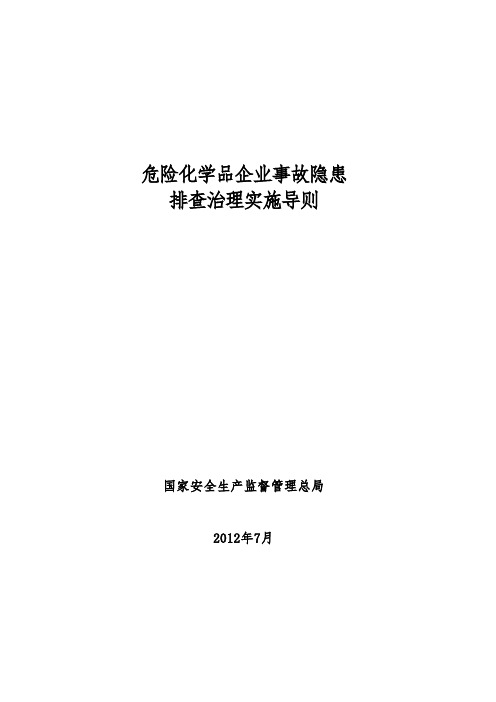 危险化学品企业事故隐患
排查治理实施导则

国家安全生产监督管理总局

2012年7月